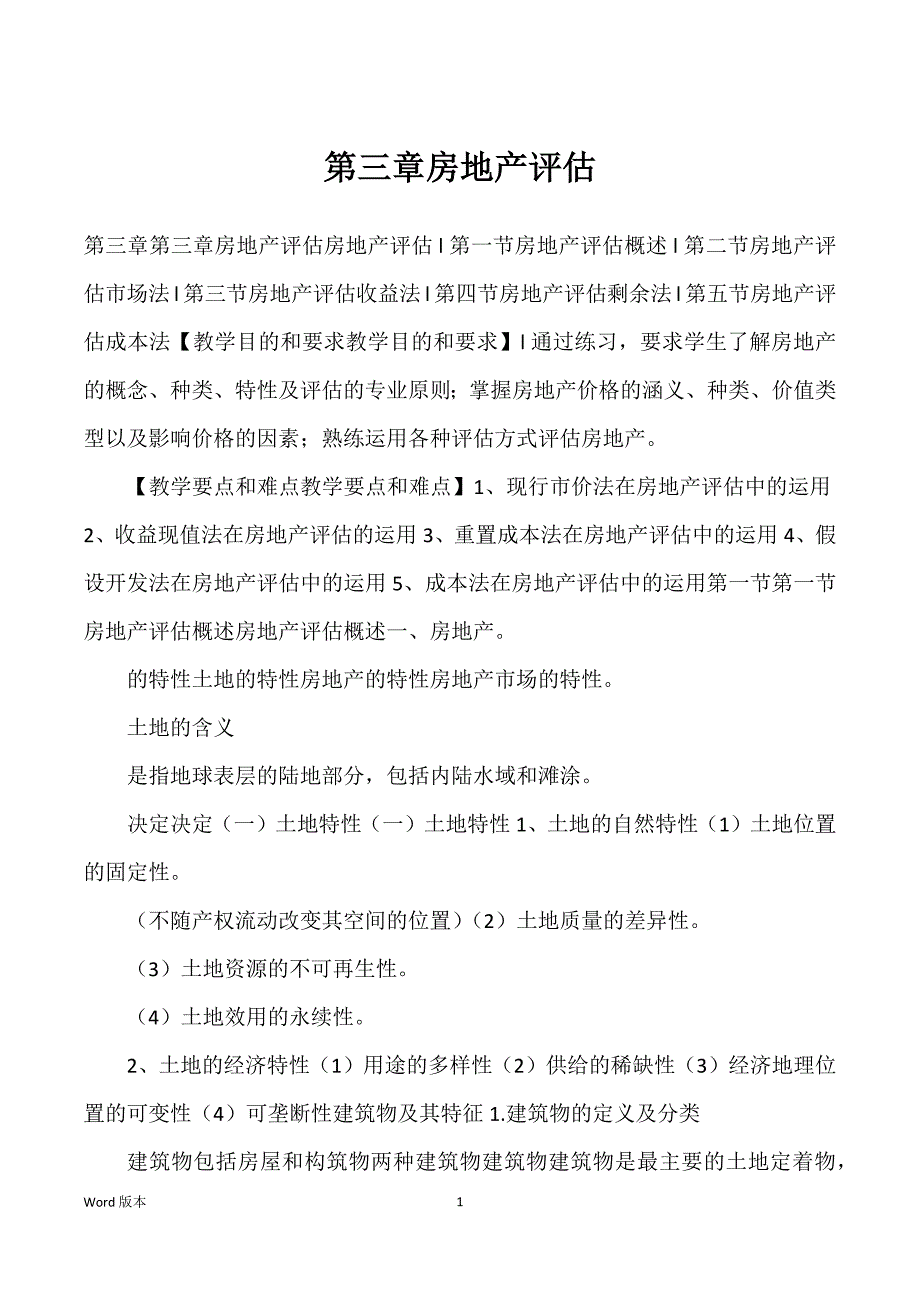 第三章房地产评估

第三章第三章房地产评估房地产评估 l 第一节房地产评估概述 l 第二节房地产评估市场法 l 第三节房地产评估收益法 l 第四节房地产评估剩余法 l 第五节房地产评估成本法【教学目的和要求教学目的和要求】l 通过练习，要求学生了解房地产的概念、种类、特性及评估的专业原则；掌握房地产价格的涵义、种类、价值类型以及影响价格的因素；熟练运用各种评估方式评估房地产。

【教学要点和难点教学要点和难点】1、现行市价法在房地产评估中的运用 2、收益现值法在房地产评估的运用 3、重置成本法在房地产评估中的运用 4、假设开发法在房地产评估中的运用 5、成本法在房地产评估中的运用第一节第一节房地产评估概述房地产评估概述一、房地产。

的特性土地的特性房地产的特性房地产市场的特性。

土地的含义

是指地球表层的陆地部分，包括内陆水域和滩涂。

决定决定（一）土地特性（一）土地特性 1、土地的自然特性（1）土地位置的固定性。

（不随产权流动改变其空间的位置）（2）土地质量的差异性。

（3）土地资源的不可再生性。

（4）土地效用的永续性。

2、土地的经济特性（1）用途的多样性（2）供给的稀缺性（3）经济地理位置的可变性（4）可垄断性建筑物及其特征 1.建筑物的定义及分类

建筑物包括房屋和构筑物两种建筑物建筑物建筑物是最主要的土地定着物，

Word 版本

1